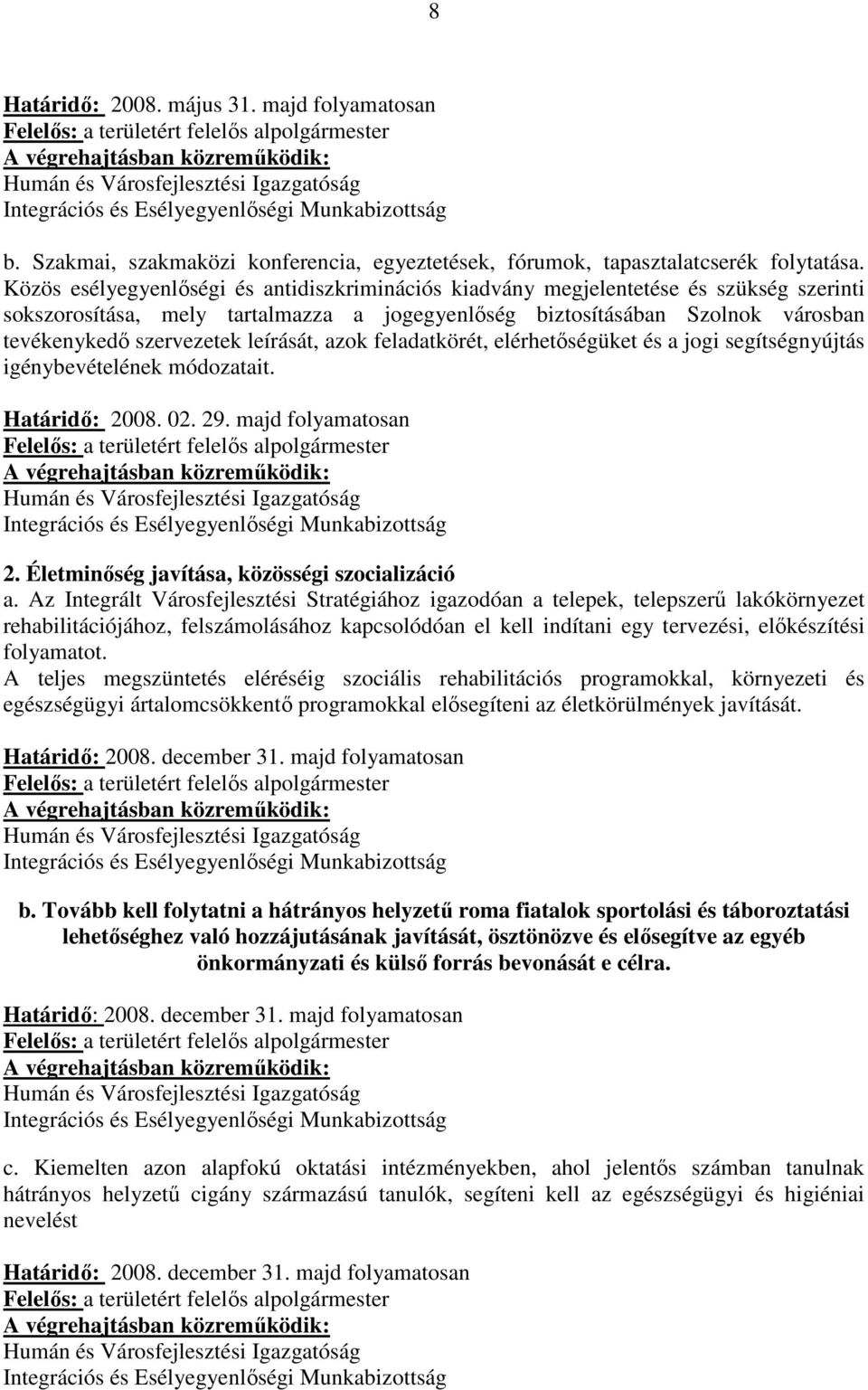 8

Határidő: 2008. május 31. majd folyamatosan
Felelős: a területért felelős alpolgármester
A végrehajtásban közreműködik:
Humán és Városfejlesztési Igazgatóság
Integrációs és Esélyegyenlőségi Munkabizottság

b. Szakmai, szakmaközi konferencia, egyeztetések, fórumok, tapasztalatcserék folytatása. Közös esélyegyenlőségi és antidiszkriminációs kiadvány megjelentetése és szükség szerinti sokszorosítása, mely tartalmazza a jogegyenlőség biztosításában Szolnok városban tevékenykedő szervezetek leírását, azok feladatkörét, elérhetőségüket és a jogi segítségnyújtás igénybevételének módozatait.

Határidő: 2008. 02. 29. majd folyamatosan
Felelős: a területért felelős alpolgármester
A végrehajtásban közreműködik:
Humán és Városfejlesztési Igazgatóság
Integrációs és Esélyegyenlőségi Munkabizottság

2. Életminőség javítása, közösségi szocializáció
a. Az Integrált Városfejlesztési Stratégiához igazodóan a telepek, telepszerű lakókörnyezet rehabilitációjához, felszámolásához kapcsolódóan el kell indítani egy tervezési, előkészítési folyamatot.
A teljes megszüntetés eléréséig szociális rehabilitációs programokkal, környezeti és egészségügyi ártalomcsökkentő programokkal elősegíteni az életkörülmények javítását.

Határidő: 2008. december 31. majd folyamatosan
Felelős: a területért felelős alpolgármester
A végrehajtásban közreműködik:
Humán és Városfejlesztési Igazgatóság
Integrációs és Esélyegyenlőségi Munkabizottság

b. Tovább kell folytatni a hátrányos helyzetű roma fiatalok sportolási és táboroztatási lehetőséghez való hozzájutásának javítását, ösztönözve és elősegítve az egyéb önkormányzati és külső forrás bevonását e célra.

Határidő: 2008. december 31. majd folyamatosan
Felelős: a területért felelős alpolgármester
A végrehajtásban közreműködik:
Humán és Városfejlesztési Igazgatóság
Integrációs és Esélyegyenlőségi Munkabizottság

c. Kiemelten azon alapfokú oktatási intézményekben, ahol jelentős számban tanulnak hátrányos helyzetű cigány származású tanulók, segíteni kell az egészségügyi és higiéniai nevelést

Határidő: 2008. december 31. majd folyamatosan
Felelős: a területért felelős alpolgármester
A végrehajtásban közreműködik:
Humán és Városfejlesztési Igazgatóság
Integrációs és Esélyegyenlőségi Munkabizottság